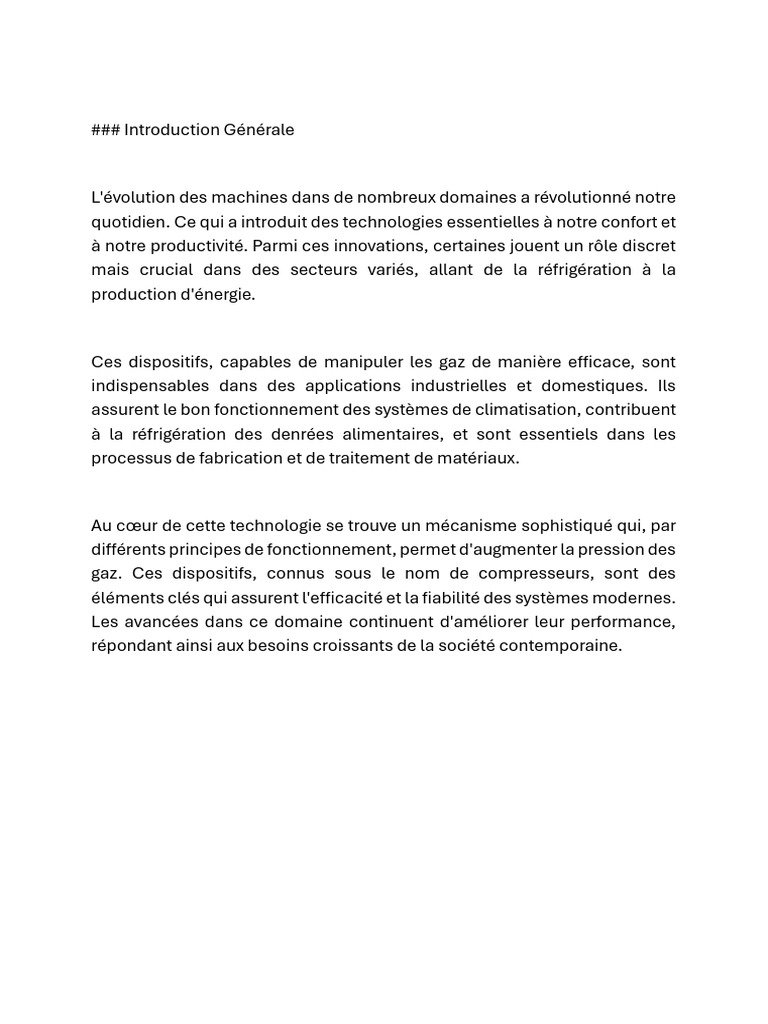 ### Introduction Générale

L'évolution des machines dans de nombreux domaines a révolutionné notre quotidien. Ce qui a introduit des technologies essentielles à notre confort et à notre productivité. Parmi ces innovations, certaines jouent un rôle discret mais crucial dans des secteurs variés, allant de la réfrigération à la production d'énergie.

Ces dispositifs, capables de manipuler les gaz de manière efficace, sont indispensables dans des applications industrielles et domestiques. Ils assurent le bon fonctionnement des systèmes de climatisation, contribuent à la réfrigération des denrées alimentaires, et sont essentiels dans les processus de fabrication et de traitement de matériaux.

Au cœur de cette technologie se trouve un mécanisme sophistiqué qui, par différents principes de fonctionnement, permet d'augmenter la pression des gaz. Ces dispositifs, connus sous le nom de compresseurs, sont des éléments clés qui assurent l'efficacité et la fiabilité des systèmes modernes. Les avancées dans ce domaine continuent d'améliorer leur performance, répondant ainsi aux besoins croissants de la société contemporaine.